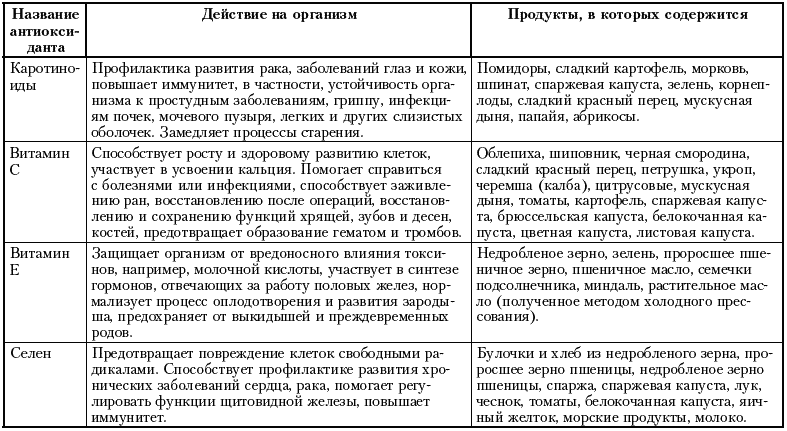 | Название антиоксиданта | Действие на организм | Продукты, в которых содержится |
|---|---|---|
| Каротиноиды | Профилактика развития рака, заболеваний глаз и кожи, повышает иммунитет, в частности, устойчивость организма к простудным заболеваниям, гриппу, инфекциям почек, мочевого пузыря, легких и других слизистых оболочек. Замедляет процессы старения. | Помидоры, сладкий картофель, морковь, шпинат, спаржевая капуста, зелень, корнеплоды, сладкий красный перец, мускусная дыня, папайя, абрикосы. |
| Витамин С | Способствует росту и здоровому развитию клеток, участвует в усвоении кальция. Помогает справиться с болезнями или инфекциями, способствует заживлению ран, восстановлению после операций, восстановлению и сохранению функций хрящей, зубов и десен, костей, предотвращает образование гематом и тромбов. | Облепиха, шиповник, черная смородина, сладкий красный перец, петрушка, укроп, черемша (калба), цитрусовые, мускусная дыня, томаты, картофель, спаржевая капуста, брюссельская капуста, белокочанная капуста, цветная капуста, листовая капуста. |
| Витамин Е | Защищает организм от вредоносного влияния токсинов, например, молочной кислоты, участвует в синтезе гормонов, отвечающих за работу половых желез, нормализует процесс оплодотворения и развития зародыша, предохраняет от выкидышей и преждевременных родов. | Недробленое зерно, зелень, проросшее пшеничное зерно, пшеничное масло, семечки подсолнечника, миндаль, растительное масло (полученное методом холодного прессования). |
| Селен | Предотвращает повреждение клеток свободными радикалами. Способствует профилактике развития хронических заболеваний сердца, рака, помогает регулировать функции щитовидной железы, повышает иммунитет. | Булочки и хлеб из недробленого зерна, проросшее зерно пшеницы, недробленое зерно пшеницы, спаржа, спаржевая капуста, лук, чеснок, томаты, белокочанная капуста, яичный желток, морские продукты, молоко. |